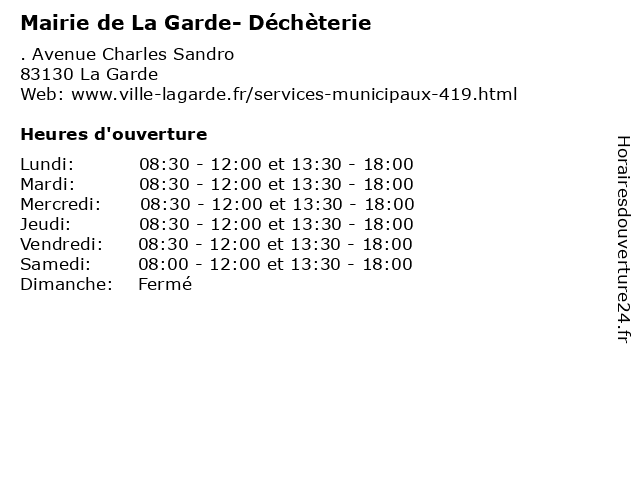 Mairie de La Garde- Déchèterie

. Avenue Charles Sandro
83130 La Garde
Web: www.ville-lagarde.fr/services-municipaux-419.html

Heures d'ouverture

| | |
|---|---|
| Lundi: | 08:30 - 12:00 et 13:30 - 18:00 |
| Mardi: | 08:30 - 12:00 et 13:30 - 18:00 |
| Mercredi: | 08:30 - 12:00 et 13:30 - 18:00 |
| Jeudi: | 08:30 - 12:00 et 13:30 - 18:00 |
| Vendredi: | 08:30 - 12:00 et 13:30 - 18:00 |
| Samedi: | 08:00 - 12:00 et 13:30 - 18:00 |
| Dimanche: | Fermé |

Horairesdouverture24.fr